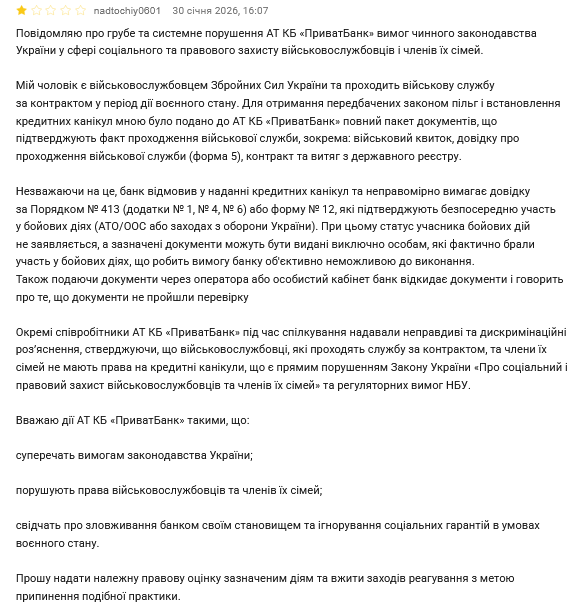 nadtochiy0601 30 січня 2026, 16:07

Повідомляю про грубе та системне порушення АТ КБ «ПриватБанк» вимог чинного законодавства України у сфері соціального та правового захисту військовослужбовців і членів їх сімей.

Мій чоловік є військовослужбовцем Збройних Сил України та проходить військову службу за контрактом у період дії воєнного стану. Для отримання передбачених законом пільг і встановлення кредитних канікул мною було подано до АТ КБ «ПриватБанк» повний пакет документів, що підтверджують факт проходження військової служби, зокрема: військовий квиток, довідку про проходження військової служби (форма 5), контракт та витяг з державного реєстру.

Незважаючи на це, банк відмовив у наданні кредитних канікул та неправомірно вимагає довідку за Порядком № 413 (додатки № 1, № 4, № 6) або форму № 12, які підтверджують безпосередню участь у бойових діях (АТО/ООС або заходах з оборони України). При цьому статус учасника бойових дій не заявляється, а зазначені документи можуть бути видані виключно особам, які фактично брали участь у бойових діях, що робить вимогу банку об'єктивно неможливою до виконання.
Також подаючи документи через оператора або особистий кабінет банк відкидає документи і говорить про те, що документи не пройшли перевірку

Окремі співробітники АТ КБ «ПриватБанк» під час спілкування надавали неправдиві та дискримінаційні роз'яснення, стверджуючи, що військовослужбовці, які проходять службу за контрактом, та члени їх сімей не мають права на кредитні канікули, що є прямим порушенням Закону України «Про соціальний і правовий захист військовослужбовців та членів їх сімей» та регуляторних вимог НБУ.

Вважаю дії АТ КБ «ПриватБанк» такими, що:

суперечать вимогам законодавства України;

порушують права військовослужбовців та членів їх сімей;

свідчать про зловживання банком своїм становищем та ігнорування соціальних гарантій в умовах воєнного стану.

Прошу надати належну правову оцінку зазначеним діям та вжити заходів реагування з метою припинення подібної практики.